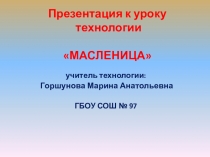 Презентация к уроку технологии

«МАСЛЕНИЦА»

учитель технологии:
Горшунова Марина Анатольевна

ГБОУ СОШ № 97